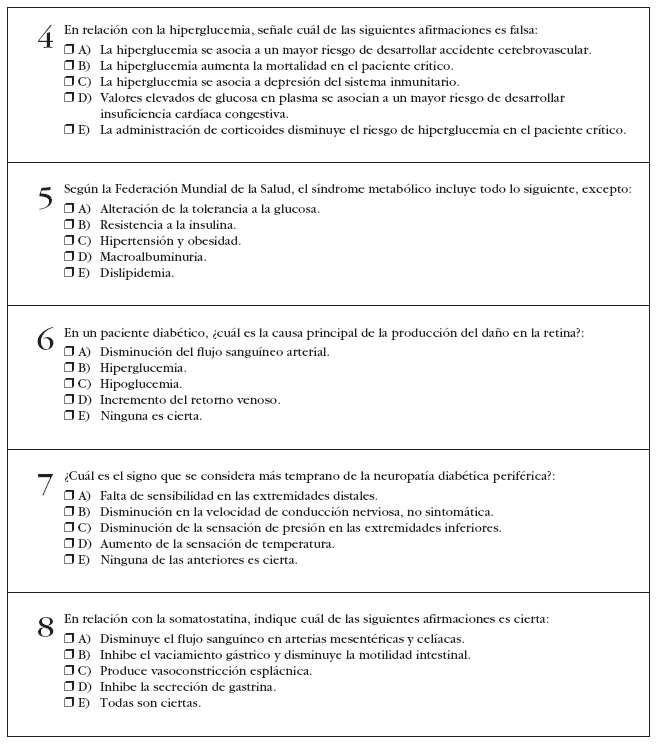 4 En relación con la hiperglucemia, señale cuál de las siguientes afirmaciones es falsa:
❒ A) La hiperglucemia se asocia a un mayor riesgo de desarrollar accidente cerebrovascular.
❒ B) La hiperglucemia aumenta la mortalidad en el paciente crítico.
❒ C) La hiperglucemia se asocia a depresión del sistema inmunitario.
❒ D) Valores elevados de glucosa en plasma se asocian a un mayor riesgo de desarrollar insuficiencia cardíaca congestiva.
❒ E) La administración de corticoides disminuye el riesgo de hiperglucemia en el paciente crítico.

5 Según la Federación Mundial de la Salud, el síndrome metabólico incluye todo lo siguiente, excepto:
❒ A) Alteración de la tolerancia a la glucosa.
❒ B) Resistencia a la insulina.
❒ C) Hipertensión y obesidad.
❒ D) Macroalbuminuria.
❒ E) Dislipidemia.

6 En un paciente diabético, ¿cuál es la causa principal de la producción del daño en la retina?:
❒ A) Disminución del flujo sanguíneo arterial.
❒ B) Hiperglucemia.
❒ C) Hipoglucemia.
❒ D) Incremento del retorno venoso.
❒ E) Ninguna es cierta.

7 ¿Cuál es el signo que se considera más temprano de la neuropatía diabética periférica?:
❒ A) Falta de sensibilidad en las extremidades distales.
❒ B) Disminución en la velocidad de conducción nerviosa, no sintomática.
❒ C) Disminución de la sensación de presión en las extremidades inferiores.
❒ D) Aumento de la sensación de temperatura.
❒ E) Ninguna de las anteriores es cierta.

8 En relación con la somatostatina, indique cuál de las siguientes afirmaciones es cierta:
❒ A) Disminuye el flujo sanguíneo en arterias mesentéricas y celíacas.
❒ B) Inhibe el vaciamiento gástrico y disminuye la motilidad intestinal.
❒ C) Produce vasoconstricción esplácnica.
❒ D) Inhibe la secreción de gastrina.
❒ E) Todas son ciertas.